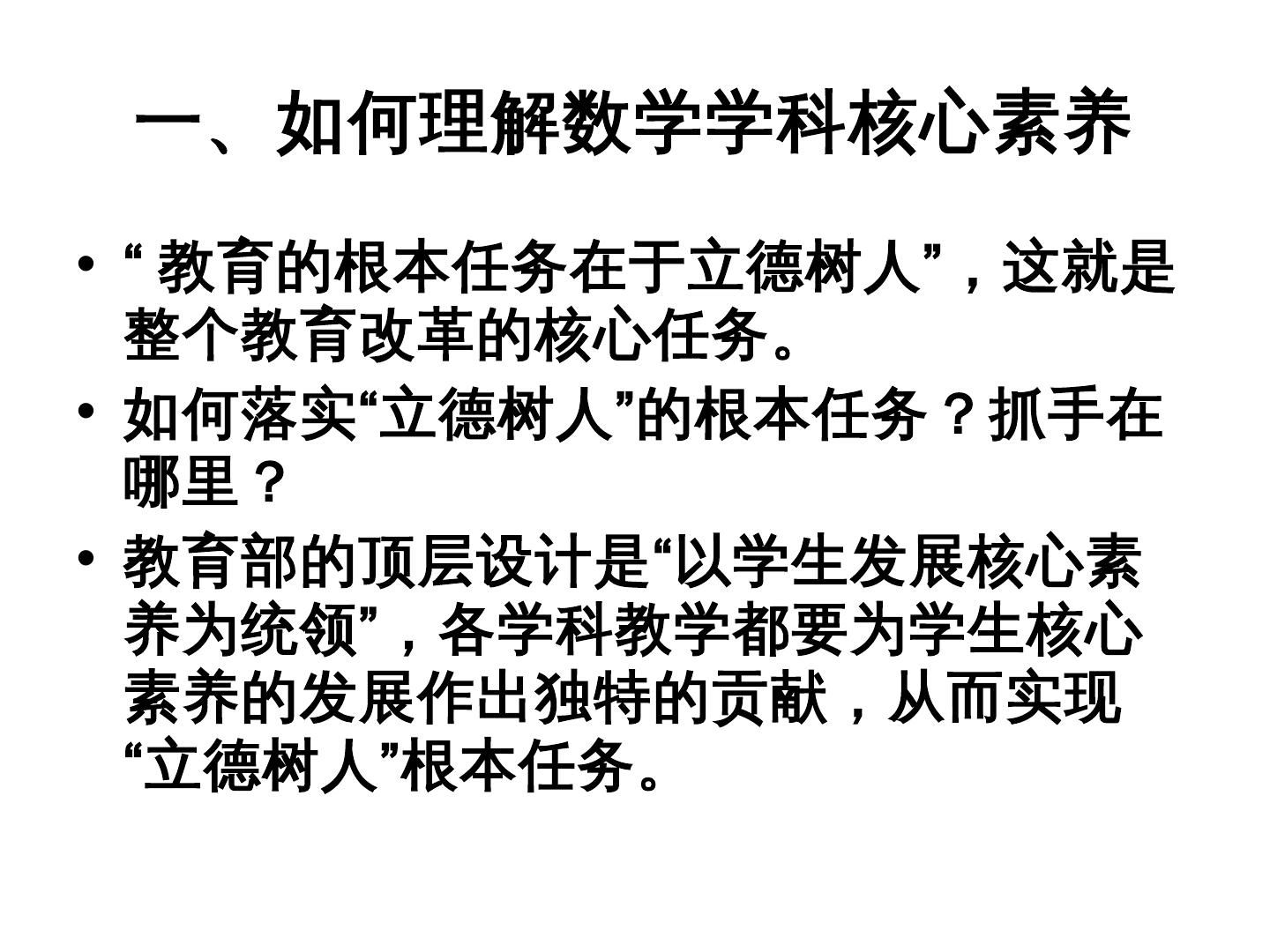 一、如何理解数学学科核心素养

• “教育的根本任务在于立德树人”，这就是整个教育改革的核心任务。
• 如何落实“立德树人”的根本任务？抓手在哪里？
• 教育部的顶层设计是“以学生发展核心素养为统领”，各学科教学都要为学生核心素养的发展作出独特的贡献，从而实现“立德树人”根本任务。